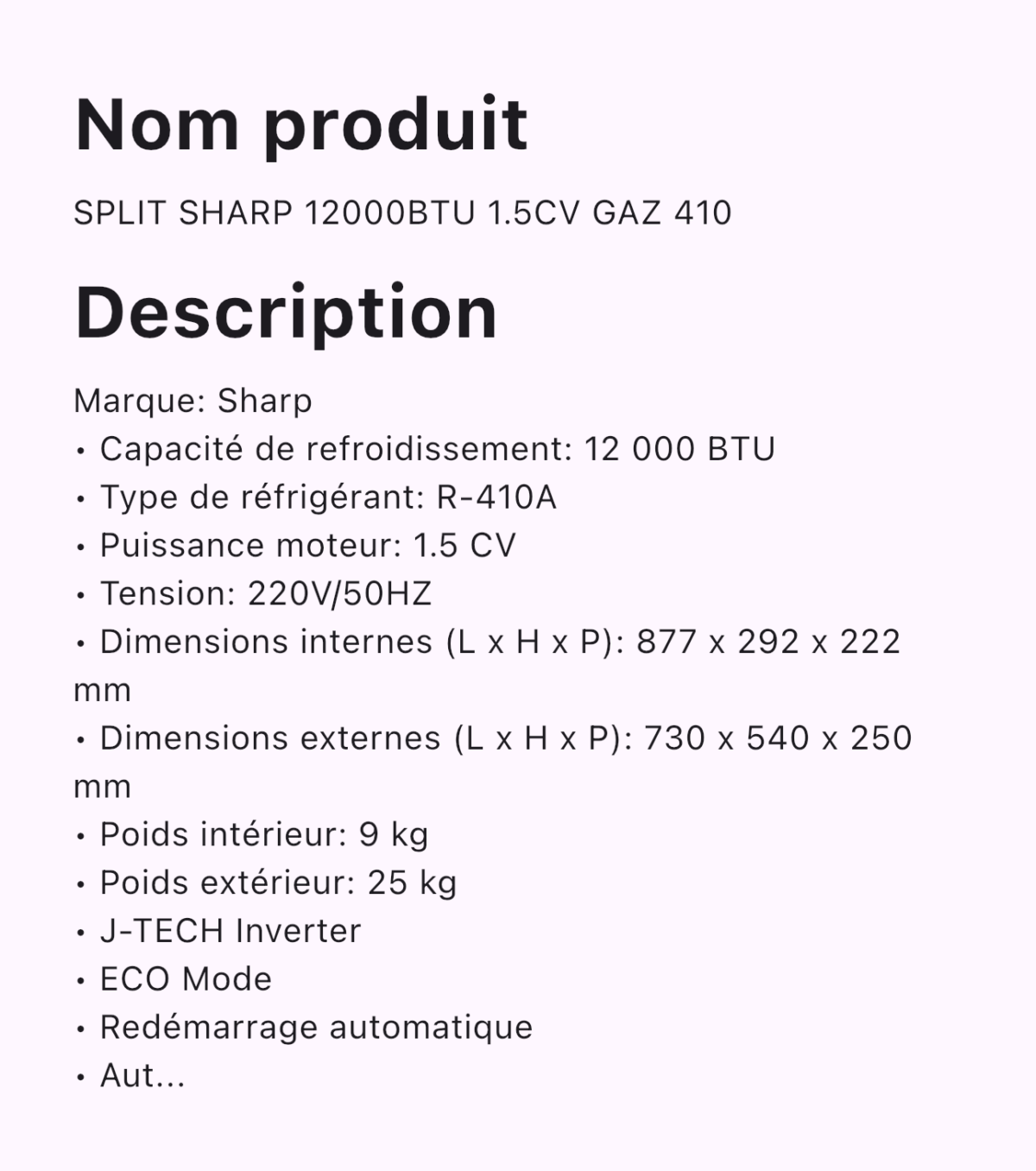 Nom produit

SPLIT SHARP 12000BTU 1.5CV GAZ 410

Description

Marque: Sharp
• Capacité de refroidissement: 12 000 BTU
• Type de réfrigérant: R-410A
• Puissance moteur: 1.5 CV
• Tension: 220V/50HZ
• Dimensions internes (L x H x P): 877 x 292 x 222 mm
• Dimensions externes (L x H x P): 730 x 540 x 250 mm
• Poids intérieur: 9 kg
• Poids extérieur: 25 kg
• J-TECH Inverter
• ECO Mode
• Redémarrage automatique
• Aut...